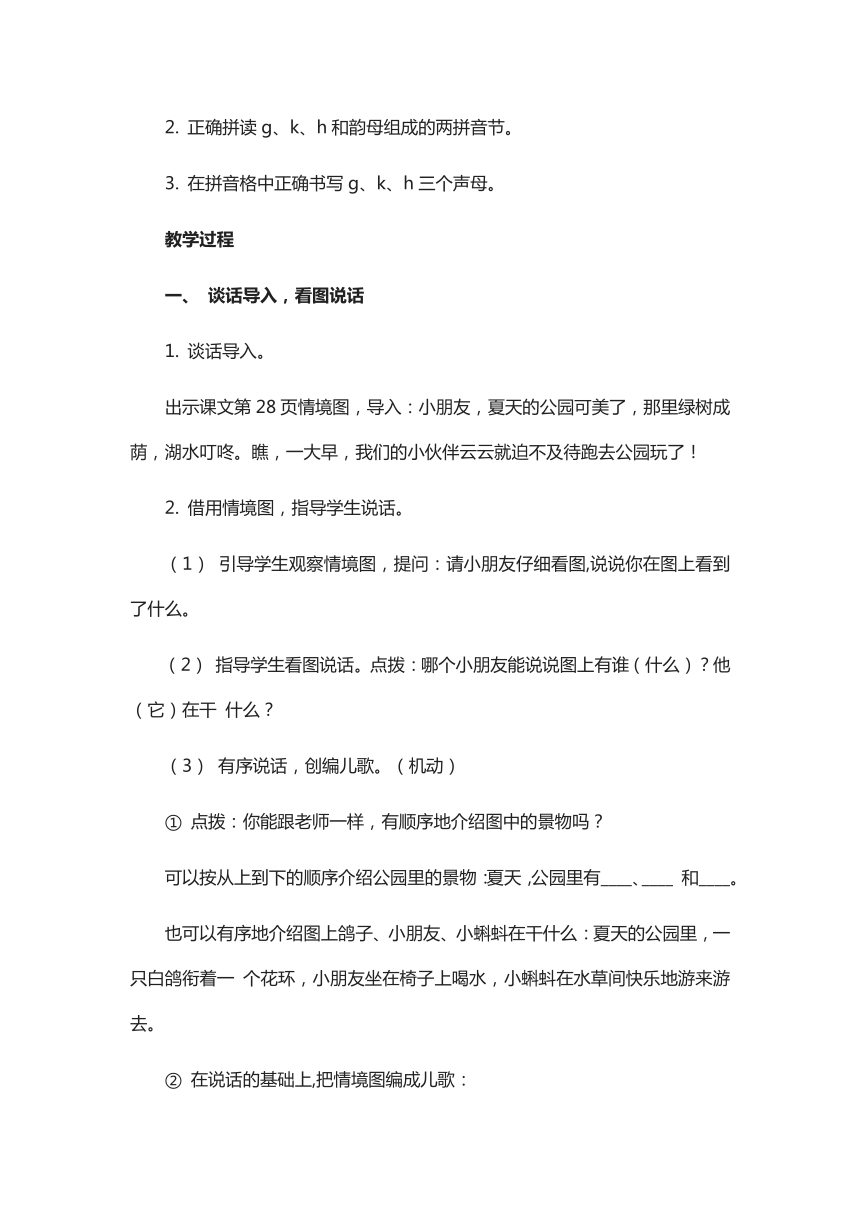 2. 正确拼读 g、k、h 和韵母组成的两拼音节。

3. 在拼音格中正确书写 g、k、h 三个声母。

教学过程

一、 谈话导入，看图说话

1. 谈话导入。

出示课文第 28 页情境图，导入：小朋友，夏天的公园可美了，那里绿树成荫，湖水叮咚。瞧，一大早，我们的小伙伴云云就迫不及待跑去公园玩了！

2. 借用情境图，指导学生说话。

（1） 引导学生观察情境图，提问：请小朋友仔细看图,说说你在图上看到了什么。

（2） 指导学生看图说话。点拨：哪个小朋友能说说图上有谁（什么）？他（它）在干 什么？

（3） 有序说话，创编儿歌。（机动）

① 点拨：你能跟老师一样，有顺序地介绍图中的景物吗？

可以按从上到下的顺序介绍公园里的景物 :夏天 ,公园里有____、____ 和____。

也可以有序地介绍图上鸽子、小朋友、小蝌蚪在干什么：夏天的公园里，一只白鸽衔着一 个花环，小朋友坐在椅子上喝水，小蝌蚪在水草间快乐地游来游去。

② 在说话的基础上,把情境图编成儿歌：